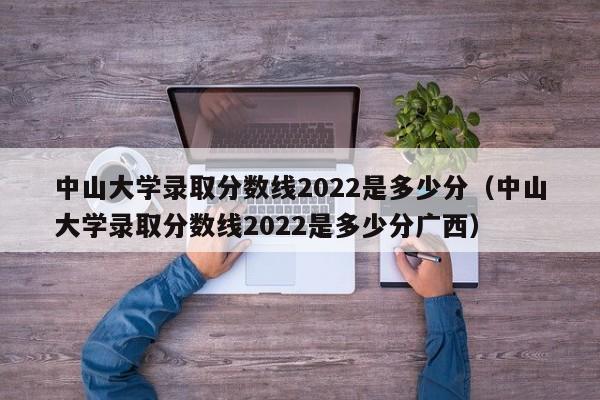 中山大学录取分数线2022是多少分（中山大学录取分数线2022是多少分广西）